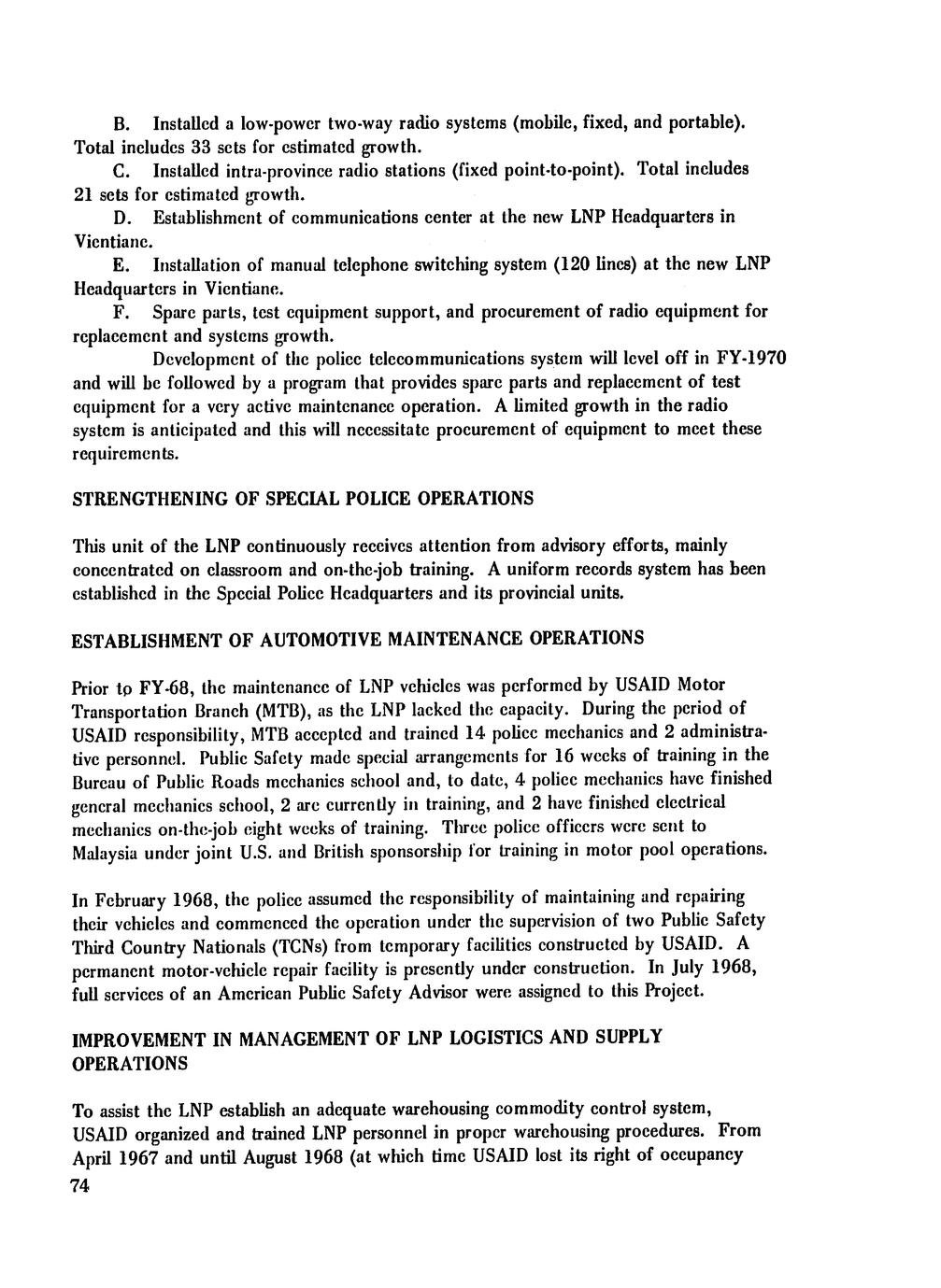 B. Installed a low-power two-way radio systems (mobile, fixed, and portable). Total includes 33 sets for estimated growth.

C. Installed intra-province radio stations (fixed point-to-point). Total includes 21 sets for estimated growth.

D. Establishment of communications center at the new LNP Headquarters in Vientiane.

E. Installation of manual telephone switching system (120 lines) at the new LNP Headquarters in Vientiane.

F. Spare parts, test equipment support, and procurement of radio equipment for replacement and systems growth.

Development of the police telecommunications system will level off in FY-1970 and will be followed by a program that provides spare parts and replacement of test equipment for a very active maintenance operation. A limited growth in the radio system is anticipated and this will necessitate procurement of equipment to meet these requirements.

STRENGTHENING OF SPECIAL POLICE OPERATIONS

This unit of the LNP continuously receives attention from advisory efforts, mainly concentrated on classroom and on-the-job training. A uniform records system has been established in the Special Police Headquarters and its provincial units.

ESTABLISHMENT OF AUTOMOTIVE MAINTENANCE OPERATIONS

Prior to FY-68, the maintenance of LNP vehicles was performed by USAID Motor Transportation Branch (MTB), as the LNP lacked the capacity. During the period of USAID responsibility, MTB accepted and trained 14 police mechanics and 2 administrative personnel. Public Safety made special arrangements for 16 weeks of training in the Bureau of Public Roads mechanics school and, to date, 4 police mechanics have finished general mechanics school, 2 are currently in training, and 2 have finished electrical mechanics on-the-job eight weeks of training. Three police officers were sent to Malaysia under joint U.S. and British sponsorship for training in motor pool operations.

In February 1968, the police assumed the responsibility of maintaining and repairing their vehicles and commenced the operation under the supervision of two Public Safety Third Country Nationals (TCNs) from temporary facilities constructed by USAID. A permanent motor-vehicle repair facility is presently under construction. In July 1968, full services of an American Public Safety Advisor were assigned to this Project.

IMPROVEMENT IN MANAGEMENT OF LNP LOGISTICS AND SUPPLY OPERATIONS

To assist the LNP establish an adequate warehousing commodity control system, USAID organized and trained LNP personnel in proper warehousing procedures. From April 1967 and until August 1968 (at which time USAID lost its right of occupancy

74